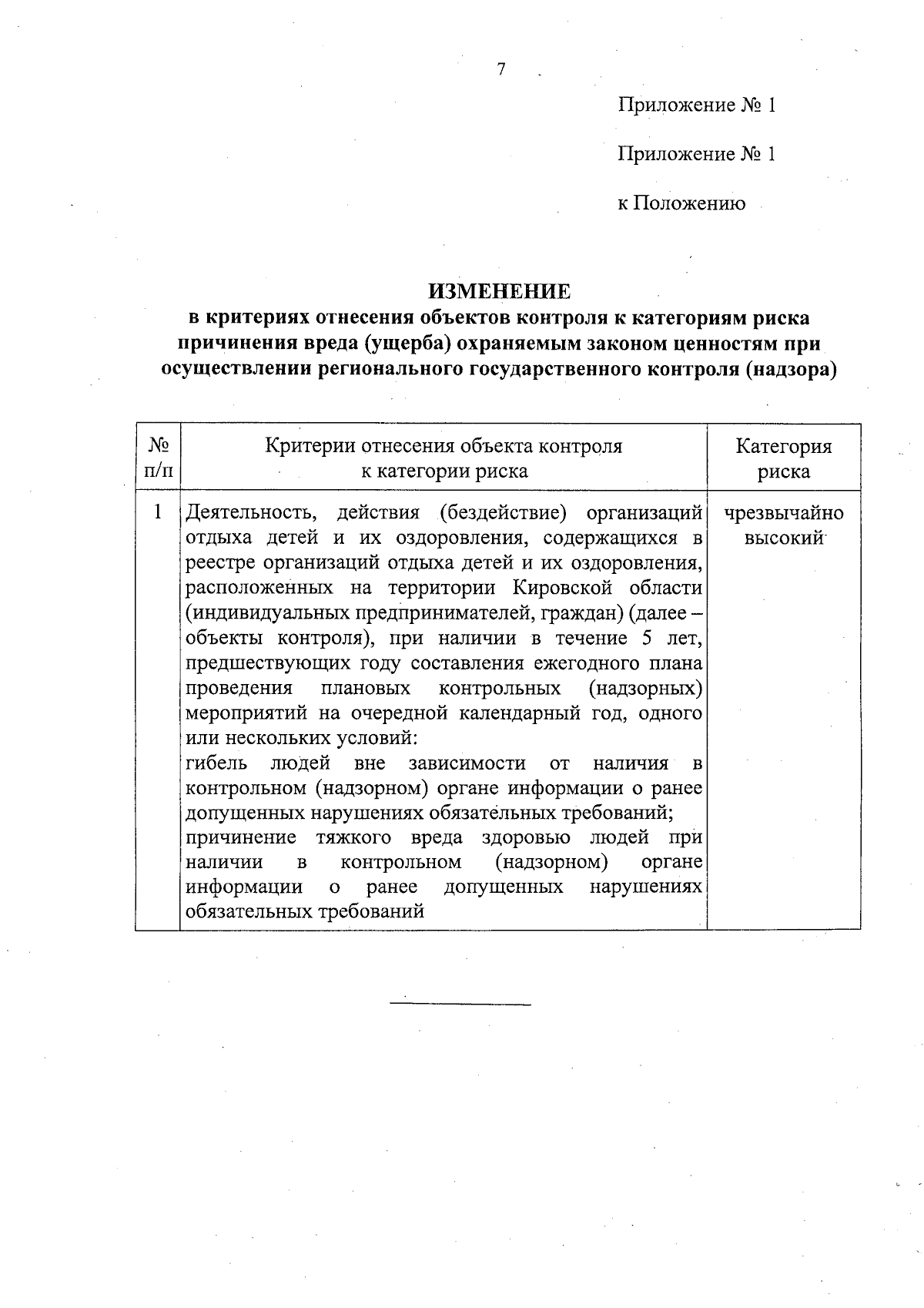 7

Приложение № 1

Приложение № 1

к Положению

ИЗМЕНЕНИЕ
в критериях отнесения объектов контроля к категориям риска причинения вреда (ущерба) охраняемым законом ценностям при осуществлении регионального государственного контроля (надзора)

| № п/п | Критерии отнесения объекта контроля к категории риска | Категория риска |
|---|---|---|
| 1 | Деятельность, действия (бездействие) организаций отдыха детей и их оздоровления, содержащихся в реестре организаций отдыха детей и их оздоровления, расположенных на территории Кировской области (индивидуальных предпринимателей, граждан) (далее – объекты контроля), при наличии в течение 5 лет, предшествующих году составления ежегодного плана проведения плановых контрольных (надзорных) мероприятий на очередной календарный год, одного или нескольких условий: гибель людей вне зависимости от наличия в контрольном (надзорном) органе информации о ранее допущенных нарушениях обязательных требований; причинение тяжкого вреда здоровью людей при наличии в контрольном (надзорном) органе информации о ранее допущенных нарушениях обязательных требований | чрезвычайно высокий |